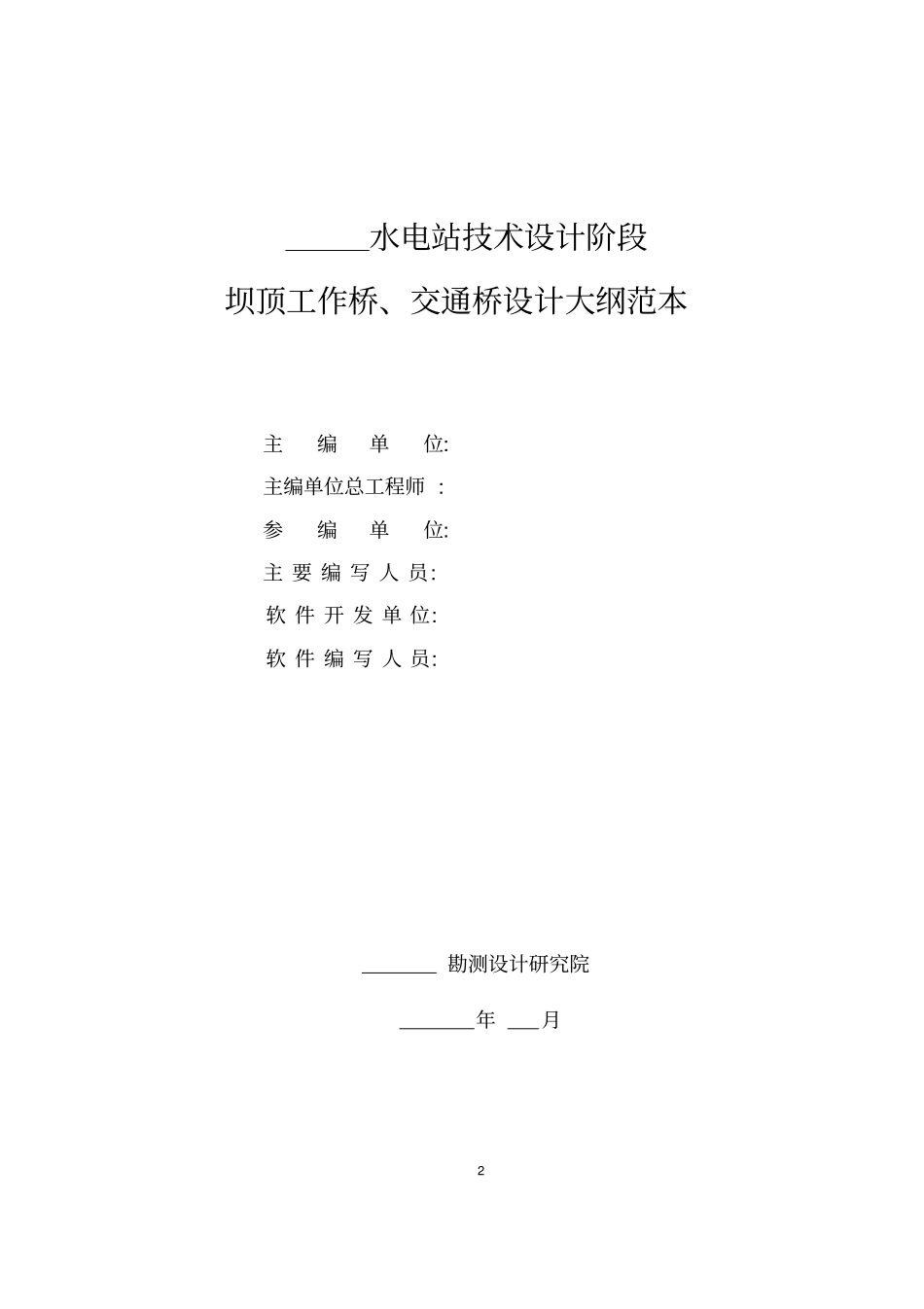 ______水电站技术设计阶段

坝顶工作桥、交通桥设计大纲范本

主 编 单 位:

主编单位总工程师 :

参 编 单 位:

主 要 编 写 人 员:

软 件 开 发 单 位:

软 件 编 写 人 员:

________ 勘测设计研究院

________年 ___月

2